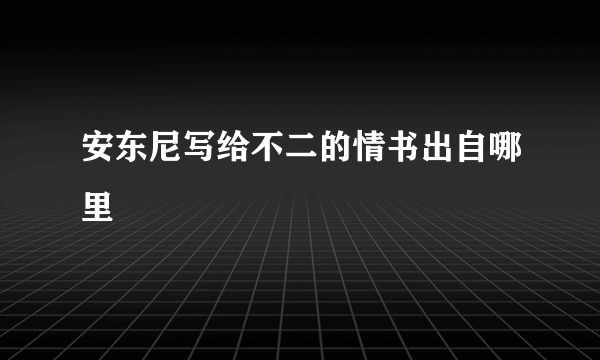 安东尼写给不二的情书出自哪里